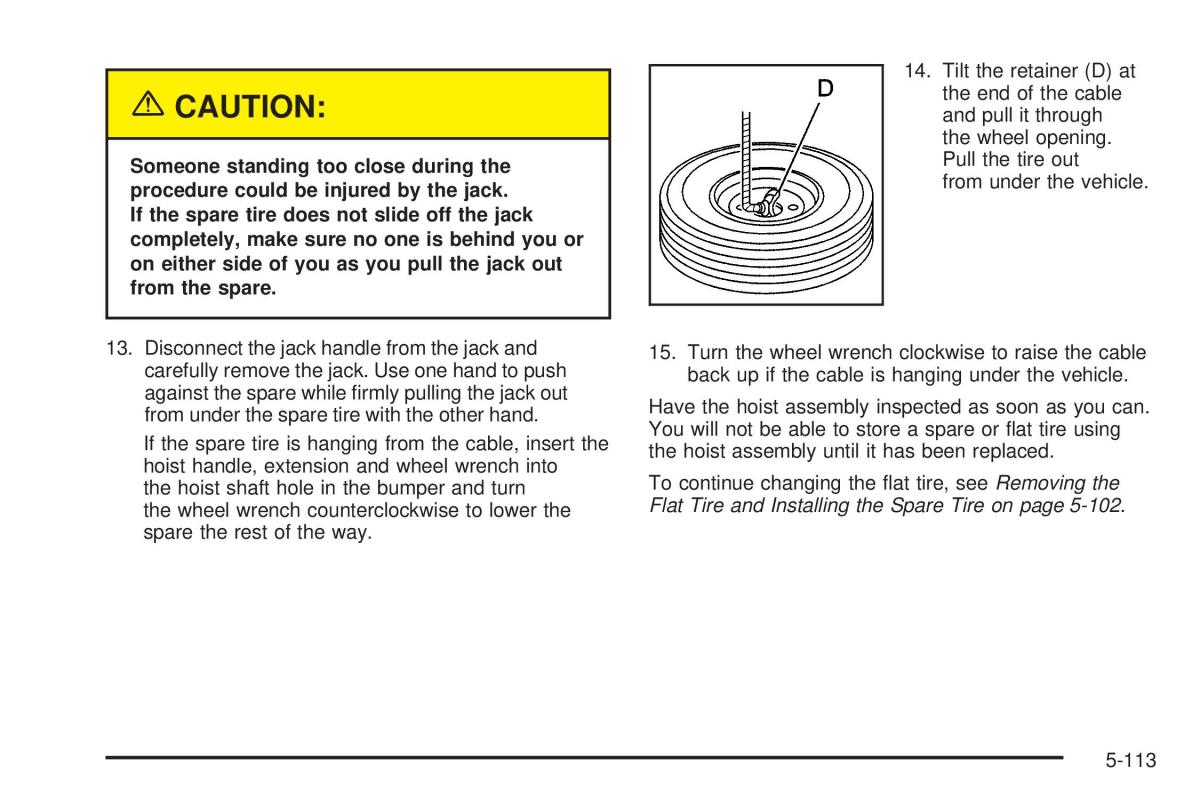 ⚠ CAUTION:

Someone standing too close during the procedure could be injured by the jack. If the spare tire does not slide off the jack completely, make sure no one is behind you or on either side of you as you pull the jack out from the spare.

13. Disconnect the jack handle from the jack and carefully remove the jack. Use one hand to push against the spare while firmly pulling the jack out from under the spare tire with the other hand.

If the spare tire is hanging from the cable, insert the hoist handle, extension and wheel wrench into the hoist shaft hole in the bumper and turn the wheel wrench counterclockwise to lower the spare the rest of the way.

D

14. Tilt the retainer (D) at the end of the cable and pull it through the wheel opening. Pull the tire out from under the vehicle.

15. Turn the wheel wrench clockwise to raise the cable back up if the cable is hanging under the vehicle.

Have the hoist assembly inspected as soon as you can. You will not be able to store a spare or flat tire using the hoist assembly until it has been replaced.

To continue changing the flat tire, see Removing the Flat Tire and Installing the Spare Tire on page 5-102.

5-113